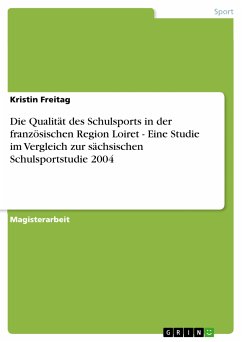 Sport

Kristin Freitag

Die Qualität des Schulsports in der französischen Region Loiret - Eine Studie im Vergleich zur sächsischen Schulsportstudie 2004

Magisterarbeit

GRIN